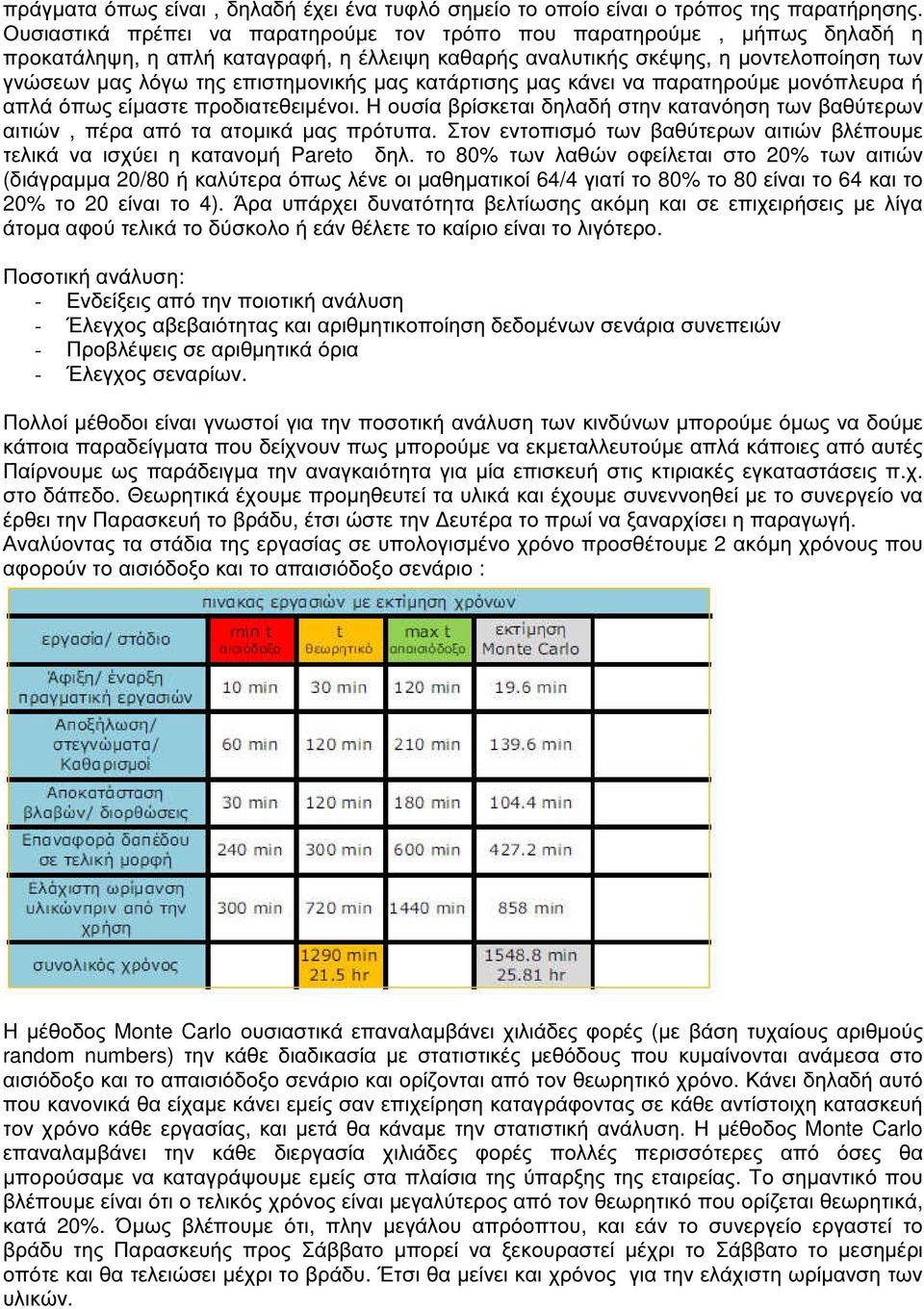 πράγματα όπως είναι , δηλαδή έχει ένα τυφλό σημείο το οποίο είναι ο τρόπος της παρατήρησης. Ουσιαστικά πρέπει να παρατηρούμε τον τρόπο που παρατηρούμε , μήπως δηλαδή η προκατάληψη, η απλή καταγραφή, η έλλειψη καθαρής αναλυτικής σκέψης, η μοντελοποίηση των γνώσεων μας λόγω της επιστημονικής μας κατάρτισης μας κάνει να παρατηρούμε μονόπλευρα ή απλά όπως είμαστε προδιατεθειμένοι. Η ουσία βρίσκεται δηλαδή στην κατανόηση των βαθύτερων αιτιών , πέρα από τα ατομικά μας πρότυπα. Στον εντοπισμό των βαθύτερων αιτιών βλέπουμε τελικά να ισχύει η κατανομή Pareto δηλ. το 80% των λαθών οφείλεται στο 20% των αιτιών (διάγραμμα 20/80 ή καλύτερα όπως λένε οι μαθηματικοί 64/4 γιατί το 80% το 80 είναι το 64 και το 20% το 20 είναι το 4). Άρα υπάρχει δυνατότητα βελτίωσης ακόμη και σε επιχειρήσεις με λίγα άτομα αφού τελικά το δύσκολο ή εάν θέλετε το καίριο είναι το λιγότερο.

Ποσοτική ανάλυση:
- Ενδείξεις από την ποιοτική ανάλυση
- Έλεγχος αβεβαιότητας και αριθμητικοποίηση δεδομένων σενάρια συνεπειών
- Προβλέψεις σε αριθμητικά όρια
- Έλεγχος σεναρίων.

Πολλοί μέθοδοι είναι γνωστοί για την ποσοτική ανάλυση των κινδύνων μπορούμε όμως να δούμε κάποια παραδείγματα που δείχνουν πως μπορούμε να εκμεταλλευτούμε απλά κάποιες από αυτές Παίρνουμε ως παράδειγμα την αναγκαιότητα για μία επισκευή στις κτιριακές εγκαταστάσεις π.χ. στο δάπεδο. Θεωρητικά έχουμε προμηθευτεί τα υλικά και έχουμε συνεννοηθεί με το συνεργείο να έρθει την Παρασκευή το βράδυ, έτσι ώστε την Δευτέρα το πρωί να ξαναρχίσει η παραγωγή. Αναλύοντας τα στάδια της εργασίας σε υπολογισμένο χρόνο προσθέτουμε 2 ακόμη χρόνους που αφορούν το αισιόδοξο και το απαισιόδοξο σενάριο :

πινακας εργασιών με εκτίμηση χρόνων

| εργασία/ στάδιο | min t αισιόδοξο | t θεωρητικό | max t απαισιόδοξο | εκτίμηση Monte Carlo |
|---|---|---|---|---|
| Άφιξη/ έναρξη πραγματική εργασιών | 10 min | 30 min | 120 min | 19.6 min |
| Αποξήλωση/ στεγνώματα/ Καθαρισμοί | 60 min | 120 min | 210 min | 139.6 min |
| Αποκατάσταση βλαβών/ διορθώσεις | 30 min | 120 min | 180 min | 104.4 min |
| Επαναφορά δαπέδου σε τελική μορφή | 240 min | 300 min | 600 min | 427.2 min |
| Ελάχιστη ωρίμανση υλικώνπριν από την χρήση | 300 min | 720 min | 1440 min | 858 min |
| συνολικός χρόνος | | 1290 min 21.5 hr | | 1548.8 min 25.81 hr |

Η μέθοδος Monte Carlo ουσιαστικά επαναλαμβάνει χιλιάδες φορές (με βάση τυχαίους αριθμούς random numbers) την κάθε διαδικασία με στατιστικές μεθόδους που κυμαίνονται ανάμεσα στο αισιόδοξο και το απαισιόδοξο σενάριο και ορίζονται από τον θεωρητικό χρόνο. Κάνει δηλαδή αυτό που κανονικά θα είχαμε κάνει εμείς σαν επιχείρηση καταγράφοντας σε κάθε αντίστοιχη κατασκευή τον χρόνο κάθε εργασίας, και μετά θα κάναμε την στατιστική ανάλυση. Η μέθοδος Monte Carlo επαναλαμβάνει την κάθε διεργασία χιλιάδες φορές πολλές περισσότερες από όσες θα μπορούσαμε να καταγράψουμε εμείς στα πλαίσια της ύπαρξης της εταιρείας. Το σημαντικό που βλέπουμε είναι ότι ο τελικός χρόνος είναι μεγαλύτερος από τον θεωρητικό που ορίζεται θεωρητικά, κατά 20%. Όμως βλέπουμε ότι, πλην μεγάλου απρόοπτου, και εάν το συνεργείο εργαστεί το βράδυ της Παρασκευής προς Σάββατο μπορεί να ξεκουραστεί μέχρι το Σάββατο το μεσημέρι οπότε και θα τελειώσει μέχρι το βράδυ. Έτσι θα μείνει και χρόνος για την ελάχιστη ωρίμανση των υλικών.